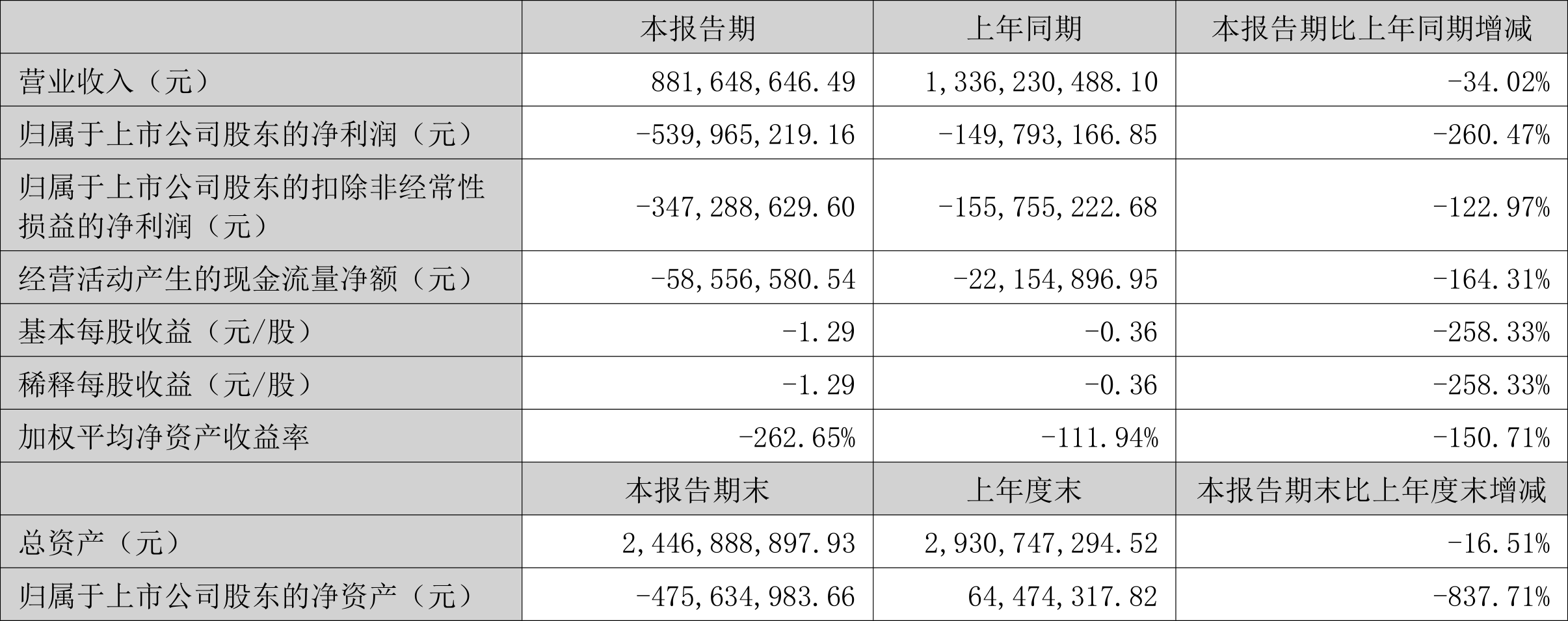 |  | 本报告期 | 上年同期 | 本报告期比上年同期增减 |
|---|---|---|---|
| 营业收入（元） | 881,648,646.49 | 1,336,230,488.10 | -34.02% |
| 归属于上市公司股东的净利润（元） | -539,965,219.16 | -149,793,166.85 | -260.47% |
| 归属于上市公司股东的扣除非经常性损益的净利润（元） | -347,288,629.60 | -155,755,222.68 | -122.97% |
| 经营活动产生的现金流量净额（元） | -58,556,580.54 | -22,154,896.95 | -164.31% |
| 基本每股收益（元/股） | -1.29 | -0.36 | -258.33% |
| 稀释每股收益（元/股） | -1.29 | -0.36 | -258.33% |
| 加权平均净资产收益率 | -262.65% | -111.94% | -150.71% |
|  | 本报告期末 | 上年度末 | 本报告期末比上年度末增减 |
| 总资产（元） | 2,446,888,897.93 | 2,930,747,294.52 | -16.51% |
| 归属于上市公司股东的净资产（元） | -475,634,983.66 | 64,474,317.82 | -837.71% |